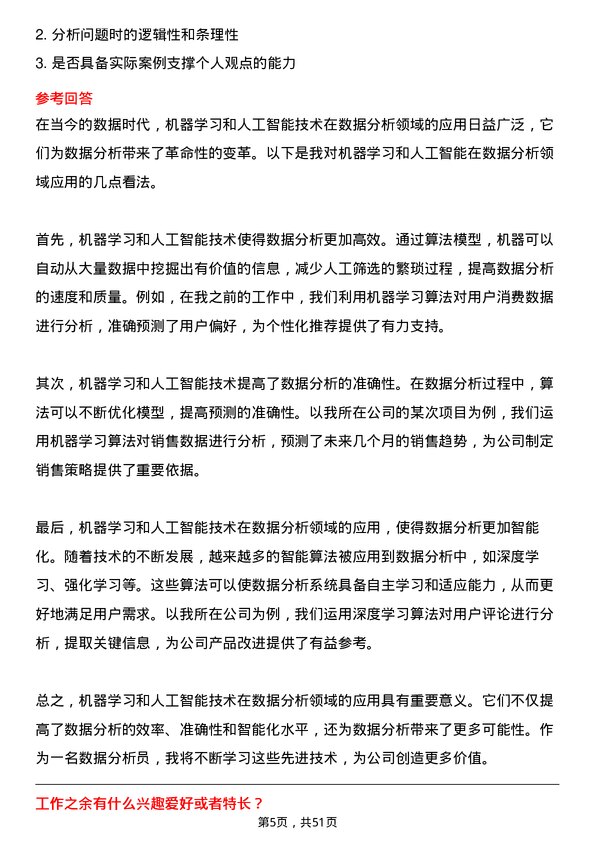 2. 分析问题时的逻辑性和条理性

3. 是否具备实际案例支撑个人观点的能力

参考回答

在当今的数据时代，机器学习和人工智能技术在数据分析领域的应用日益广泛，它们为数据分析带来了革命性的变革。以下是我对机器学习和人工智能在数据分析领域应用的几点看法。

首先，机器学习和人工智能技术使得数据分析更加高效。通过算法模型，机器可以自动从大量数据中挖掘出有价值的信息，减少人工筛选的繁琐过程，提高数据分析的速度和质量。例如，在我之前的工作中，我们利用机器学习算法对用户消费数据进行分析，准确预测了用户偏好，为个性化推荐提供了有力支持。

其次，机器学习和人工智能技术提高了数据分析的准确性。在数据分析过程中，算法可以不断优化模型，提高预测的准确性。以我所在公司的某次项目为例，我们运用机器学习算法对销售数据进行分析，预测了未来几个月的销售趋势，为公司制定销售策略提供了重要依据。

最后，机器学习和人工智能技术在数据分析领域的应用，使得数据分析更加智能化。随着技术的不断发展，越来越多的智能算法被应用到数据分析中，如深度学习、强化学习等。这些算法可以使数据分析系统具备自主学习和适应能力，从而更好地满足用户需求。以我所在公司为例，我们运用深度学习算法对用户评论进行分析，提取关键信息，为公司产品改进提供了有益参考。

总之，机器学习和人工智能技术在数据分析领域的应用具有重要意义。它们不仅提高了数据分析的效率、准确性和智能化水平，还为数据分析带来了更多可能性。作为一名数据分析员，我将不断学习这些先进技术，为公司创造更多价值。

工作之余有什么兴趣爱好或者特长？

第5页，共51页